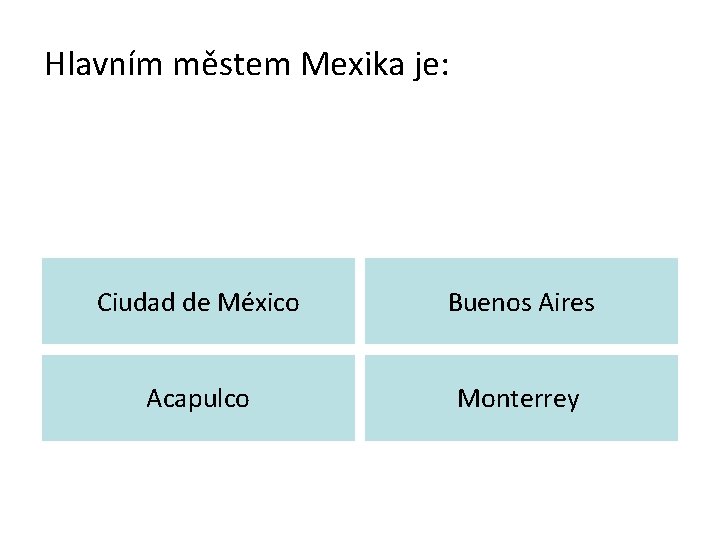 Hlavním městem Mexika je:

Ciudad de México

Buenos Aires

Acapulco

Monterrey